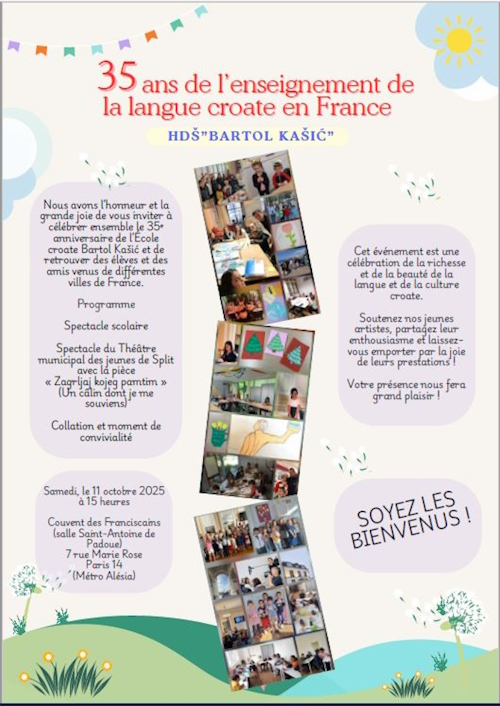 35 ans de l'enseignement de la langue croate en France

HDŠ"BARTOL KAŠIĆ"

Nous avons l'honneur et la grande joie de vous inviter à célébrer ensemble le 35e anniversaire de l'École croate Bartol Kašić et de retrouver des élèves et des amis venus de différentes villes de France.

Programme

Spectacle scolaire

Spectacle du Théâtre municipal des jeunes de Split avec la pièce « Zagrljaj kojeg pamtim » (Un câlin dont je me souviens)

Collation et moment de convivialité

Samedi, le 11 octobre 2025 à 15 heures

Couvent des Franciscains (salle Saint-Antoine de Padoue) 7 rue Marie Rose Paris 14 (Métro Alésia)

Cet événement est une célébration de la richesse et de la beauté de la langue et de la culture croate.

Soutenez nos jeunes artistes, partagez leur enthousiasme et laissez-vous emporter par la joie de leurs prestations !

Votre présence nous fera grand plaisir !

SOYEZ LES BIENVENUS !